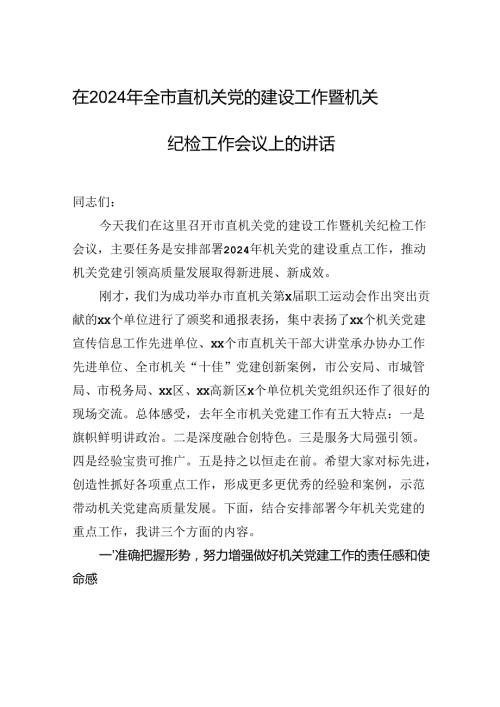 在2024年全市直机关党的建设工作暨机关

纪检工作会议上的讲话

同志们：

今天我们在这里召开市直机关党的建设工作暨机关纪检工作会议，主要任务是安排部署2024年机关党的建设重点工作，推动机关党建引领高质量发展取得新进展、新成效。

刚才，我们为成功举办市直机关第x届职工运动会作出突出贡献的xx个单位进行了颁奖和通报表扬，集中表扬了xx个机关党建宣传信息工作先进单位、xx个市直机关干部大讲堂承办协办工作先进单位、全市机关“十佳”党建创新案例，市公安局、市城管局、市税务局、xx区、xx高新区x个单位机关党组织还作了很好的现场交流。总体感受，去年全市机关党建工作有五大特点：一是旗帜鲜明讲政治。二是深度融合创特色。三是服务大局强引领。四是经验宝贵可推广。五是持之以恒走在前。希望大家对标先进，创造性抓好各项重点工作，形成更多更优秀的经验和案例，示范带动机关党建高质量发展。下面，结合安排部署今年机关党建的重点工作，我讲三个方面的内容。

一'准确把握形势，努力增强做好机关党建工作的责任感和使命感